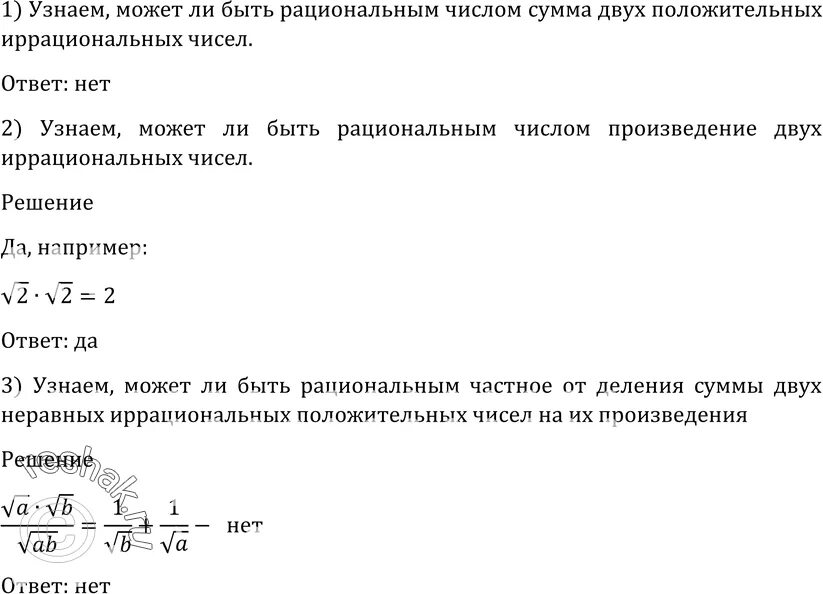 1) Узнаем, может ли быть рациональным числом сумма двух положительных иррациональных чисел.

Ответ: нет

2) Узнаем, может ли быть рациональным числом произведение двух иррациональных чисел.

Решение

Да, например:

$\sqrt{2} \cdot \sqrt{2} = 2$

Ответ: да

3) Узнаем, может ли быть рациональным частное от деления суммы двух неравных иррациональных положительных чисел на их произведения

Решение

$\frac{\sqrt{a} \cdot \sqrt{b}}{\sqrt{ab}} = \frac{1}{\sqrt{b}} + \frac{1}{\sqrt{a}} -$ нет

Ответ: нет

reshak.ru